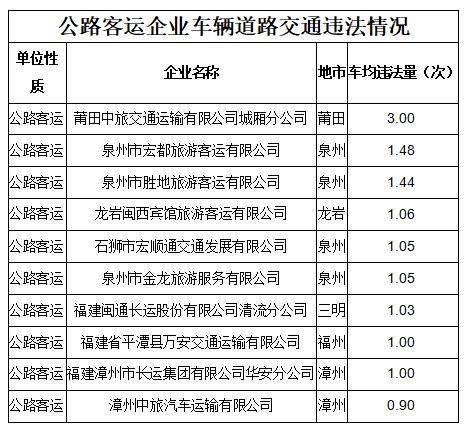 公路客运企业车辆道路交通违法情况

| 单位性质 | 企业名称 | 地市 | 车均违法量（次） |
|---|---|---|---|
| 公路客运 | 莆田中旅交通运输有限公司城厢分公司 | 莆田 | 3.00 |
| 公路客运 | 泉州市宏都旅游客运有限公司 | 泉州 | 1.48 |
| 公路客运 | 泉州市胜地旅游客运有限公司 | 泉州 | 1.44 |
| 公路客运 | 龙岩闽西宾馆旅游客运有限公司 | 龙岩 | 1.06 |
| 公路客运 | 石狮市宏顺通交通发展有限公司 | 泉州 | 1.05 |
| 公路客运 | 泉州市金龙旅游服务有限公司 | 泉州 | 1.05 |
| 公路客运 | 福建闽通长运股份有限公司清流分公司 | 三明 | 1.03 |
| 公路客运 | 福建省平潭县万安交通运输有限公司 | 福州 | 1.00 |
| 公路客运 | 福建漳州市长运集团有限公司华安分公司 | 漳州 | 1.00 |
| 公路客运 | 漳州中旅汽车运输有限公司 | 漳州 | 0.90 |